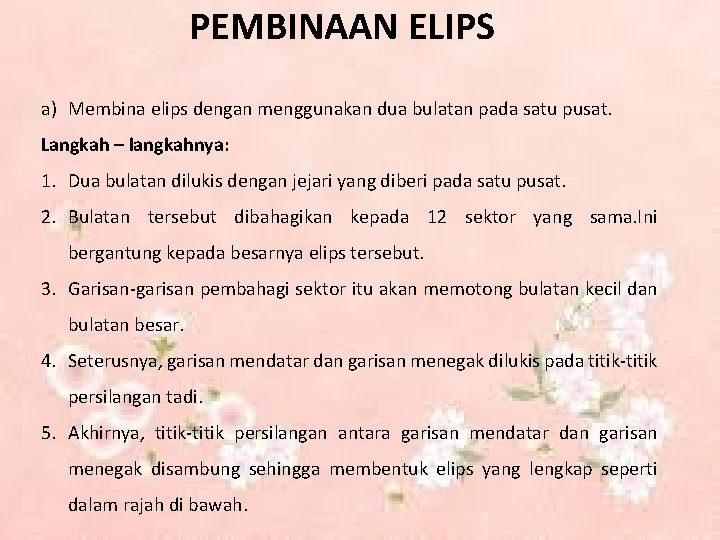 PEMBINAAN ELIPS

a) Membina elips dengan menggunakan dua bulatan pada satu pusat.

Langkah – langkahnya:

1. Dua bulatan dilukis dengan jejari yang diberi pada satu pusat.

2. Bulatan tersebut dibahagikan kepada 12 sektor yang sama.Ini bergantung kepada besarnya elips tersebut.

3. Garisan-garisan pembahagi sektor itu akan memotong bulatan kecil dan bulatan besar.

4. Seterusnya, garisan mendatar dan garisan menegak dilukis pada titik-titik persilangan tadi.

5. Akhirnya, titik-titik persilangan antara garisan mendatar dan garisan menegak disambung sehingga membentuk elips yang lengkap seperti dalam rajah di bawah.